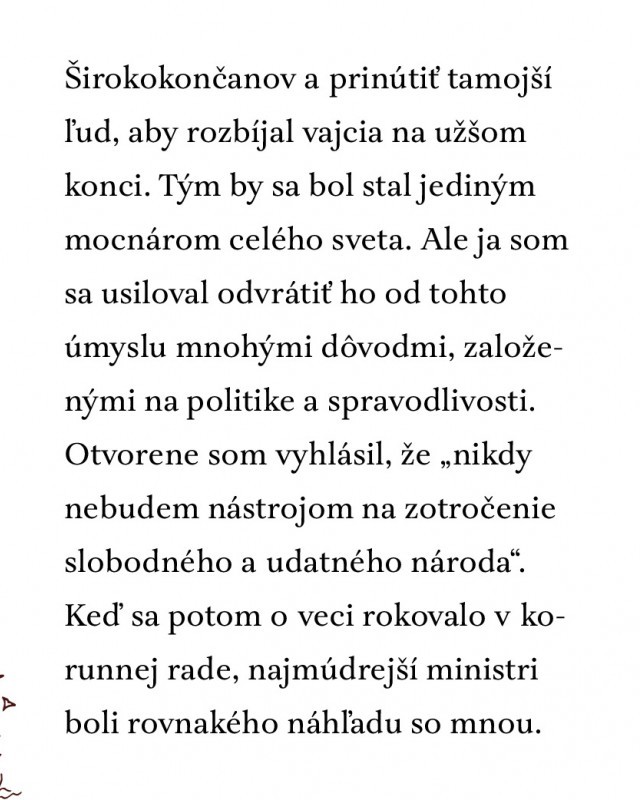 Širokokončanov a prinútiť tamojší ľud, aby rozbíjal vajcia na užšom konci. Tým by sa bol stal jediným mocnárom celého sveta. Ale ja som sa usiloval odvrátiť ho od tohto úmyslu mnohými dôvodmi, založenými na politike a spravodlivosti. Otvorene som vyhlásil, že „nikdy nebudem nástrojom na zotročenie slobodného a udatného národa“. Keď sa potom o veci rokovalo v korunnej rade, najmúdrejší ministri boli rovnakého náhľadu so mnou.